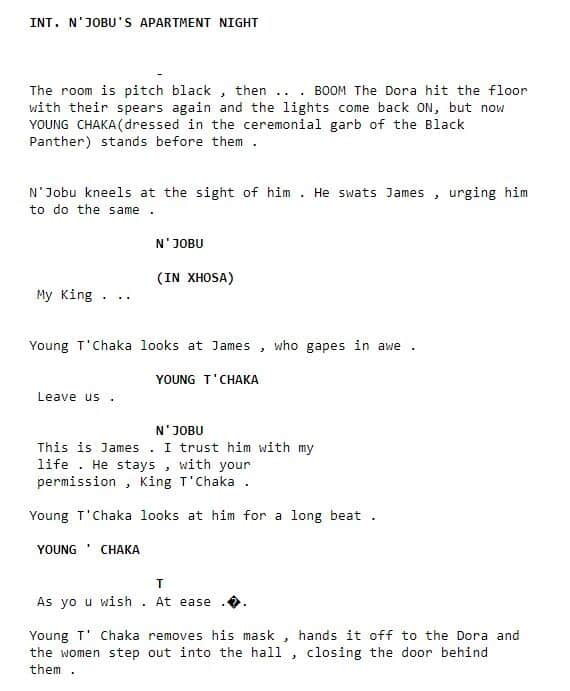 INT. N'JOBU'S APARTMENT NIGHT

-

The room is pitch black , then .. . BOOM The Dora hit the floor with their spears again and the lights come back ON, but now YOUNG CHAKA(dressed in the ceremonial garb of the Black Panther) stands before them .

N'Jobu kneels at the sight of him . He swats James , urging him to do the same .

N'JOBU

(IN XHOSA)

My King . ..

Young T'Chaka looks at James , who gapes in awe .

YOUNG T'CHAKA

Leave us .

N'JOBU

This is James . I trust him with my life . He stays , with your permission , King T'Chaka .

Young T'Chaka looks at him for a long beat .

YOUNG ' CHAKA

T

As yo u wish . At ease .�.

Young T' Chaka removes his mask , hands it off to the Dora and the women step out into the hall , closing the door behind them .